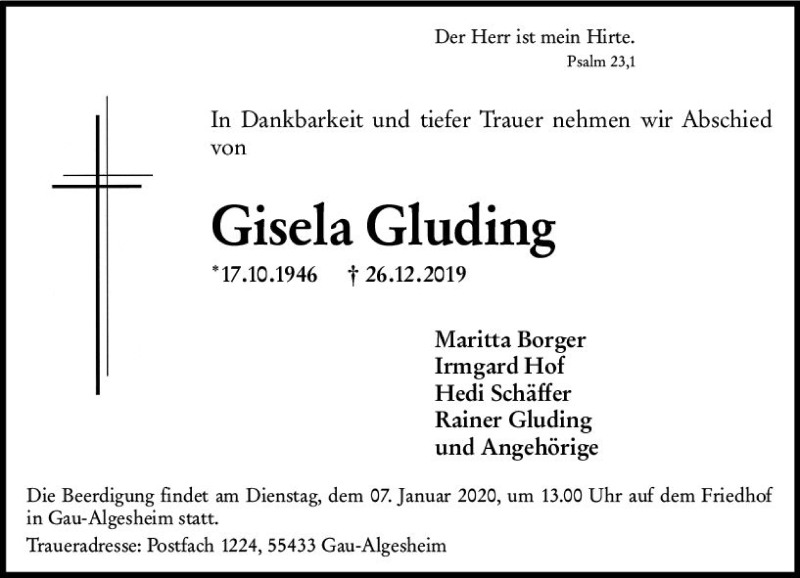 Der Herr ist mein Hirte.
Psalm 23,1

In Dankbarkeit und tiefer Trauer nehmen wir Abschied von

Gisela Gluding

*17.10.1946 † 26.12.2019

Maritta Borger
Irmgard Hof
Hedi Schäffer
Rainer Gluding
und Angehörige

Die Beerdigung findet am Dienstag, dem 07. Januar 2020, um 13.00 Uhr auf dem Friedhof in Gau-Algesheim statt.

Traueradresse: Postfach 1224, 55433 Gau-Algesheim